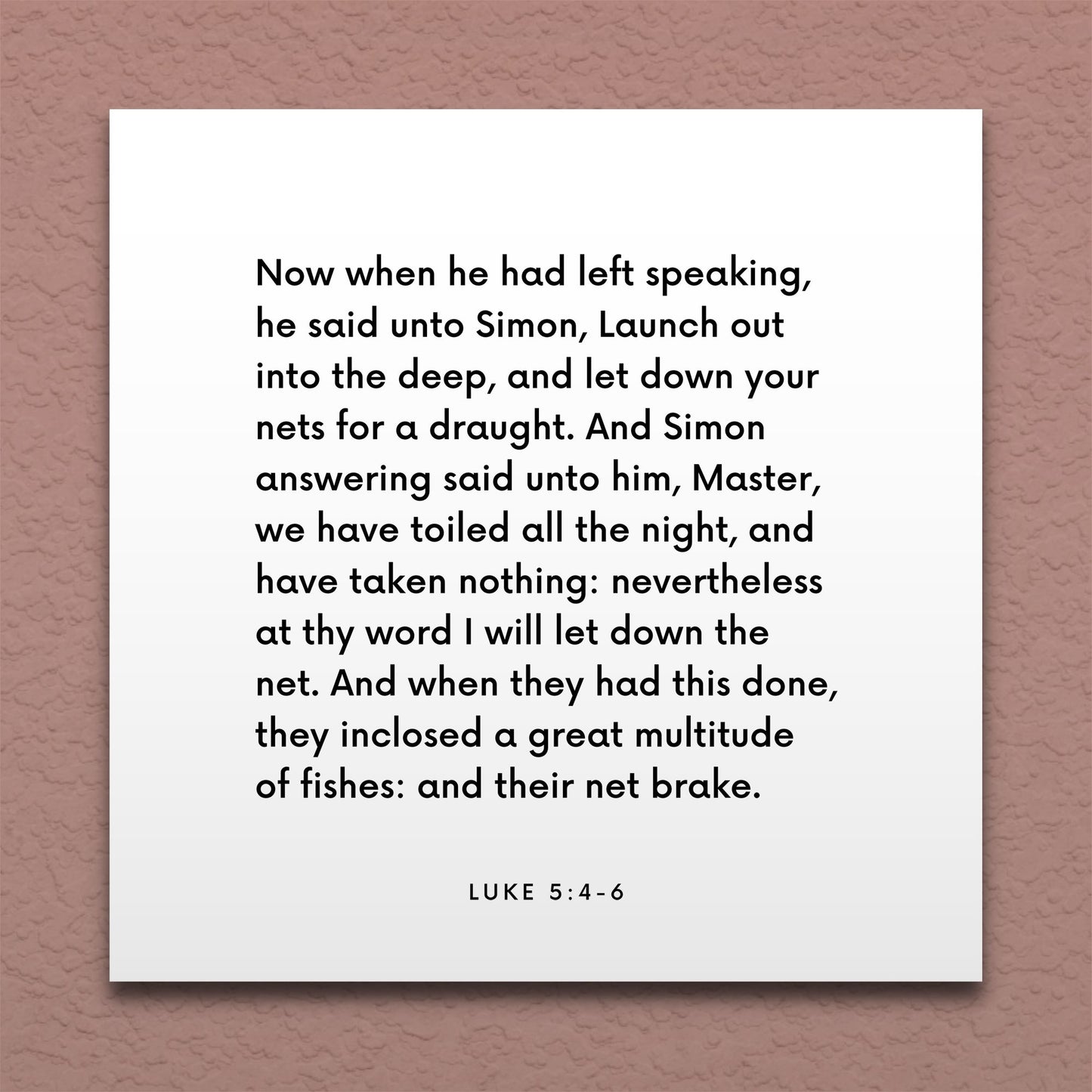 Now when he had left speaking, he said unto Simon, Launch out into the deep, and let down your nets for a draught. And Simon answering said unto him, Master, we have toiled all the night, and have taken nothing: nevertheless at thy word I will let down the net. And when they had this done, they inclosed a great multitude of fishes: and their net brake.

LUKE 5:4-6